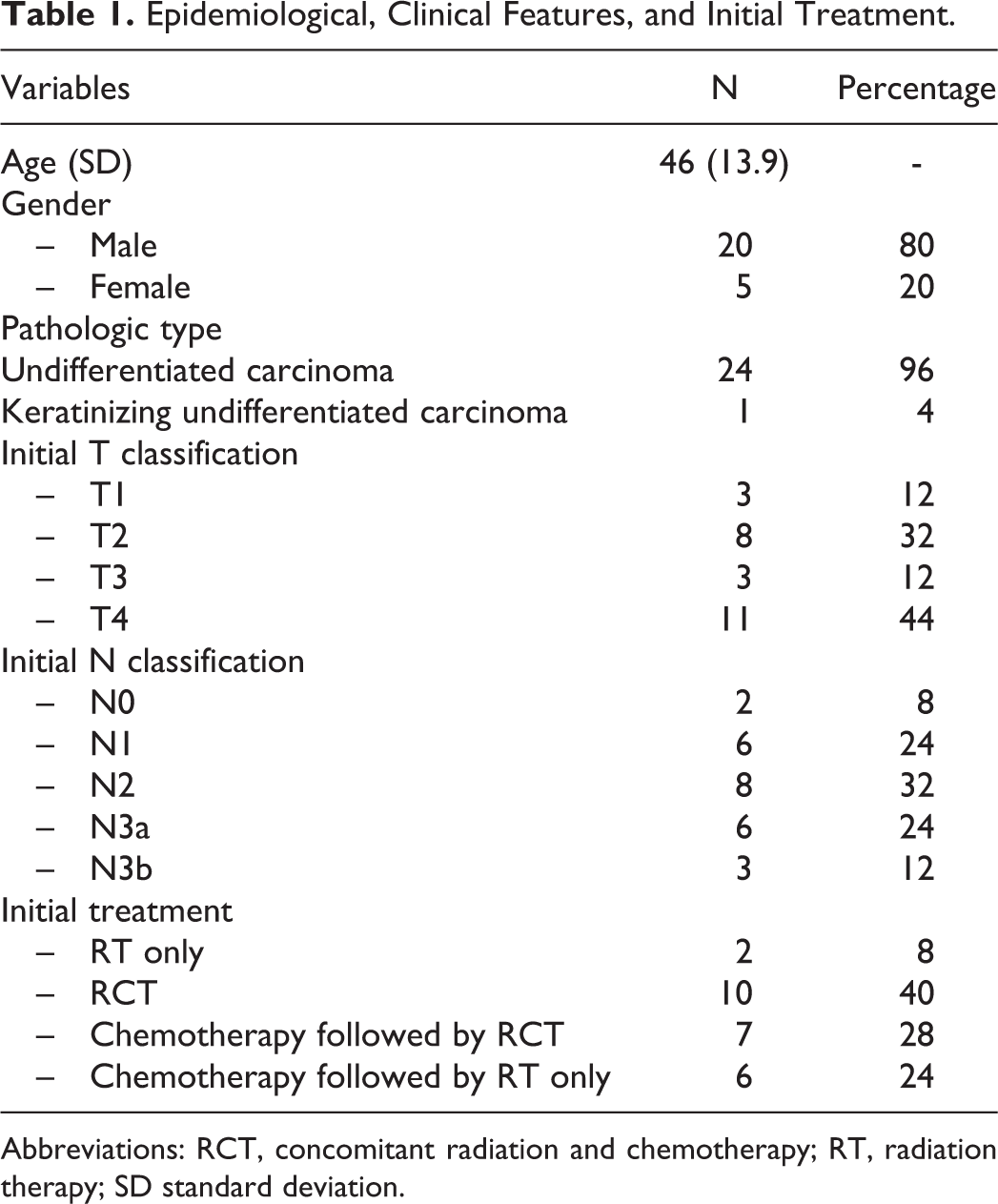 Table 1. Epidemiological, Clinical Features, and Initial Treatment.

| Variables | N | Percentage |
|---|---|---|
| Age (SD) | 46 (13.9) | - |
| Gender | | |
| – Male | 20 | 80 |
| – Female | 5 | 20 |
| Pathologic type | | |
| Undifferentiated carcinoma | 24 | 96 |
| Keratinizing undifferentiated carcinoma | 1 | 4 |
| Initial T classification | | |
| – T1 | 3 | 12 |
| – T2 | 8 | 32 |
| – T3 | 3 | 12 |
| – T4 | 11 | 44 |
| Initial N classification | | |
| – N0 | 2 | 8 |
| – N1 | 6 | 24 |
| – N2 | 8 | 32 |
| – N3a | 6 | 24 |
| – N3b | 3 | 12 |
| Initial treatment | | |
| – RT only | 2 | 8 |
| – RCT | 10 | 40 |
| – Chemotherapy followed by RCT | 7 | 28 |
| – Chemotherapy followed by RT only | 6 | 24 |

Abbreviations: RCT, concomitant radiation and chemotherapy; RT, radiation therapy; SD standard deviation.